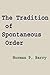 The Tradition of Spontaneous Order

Norman P. Barry